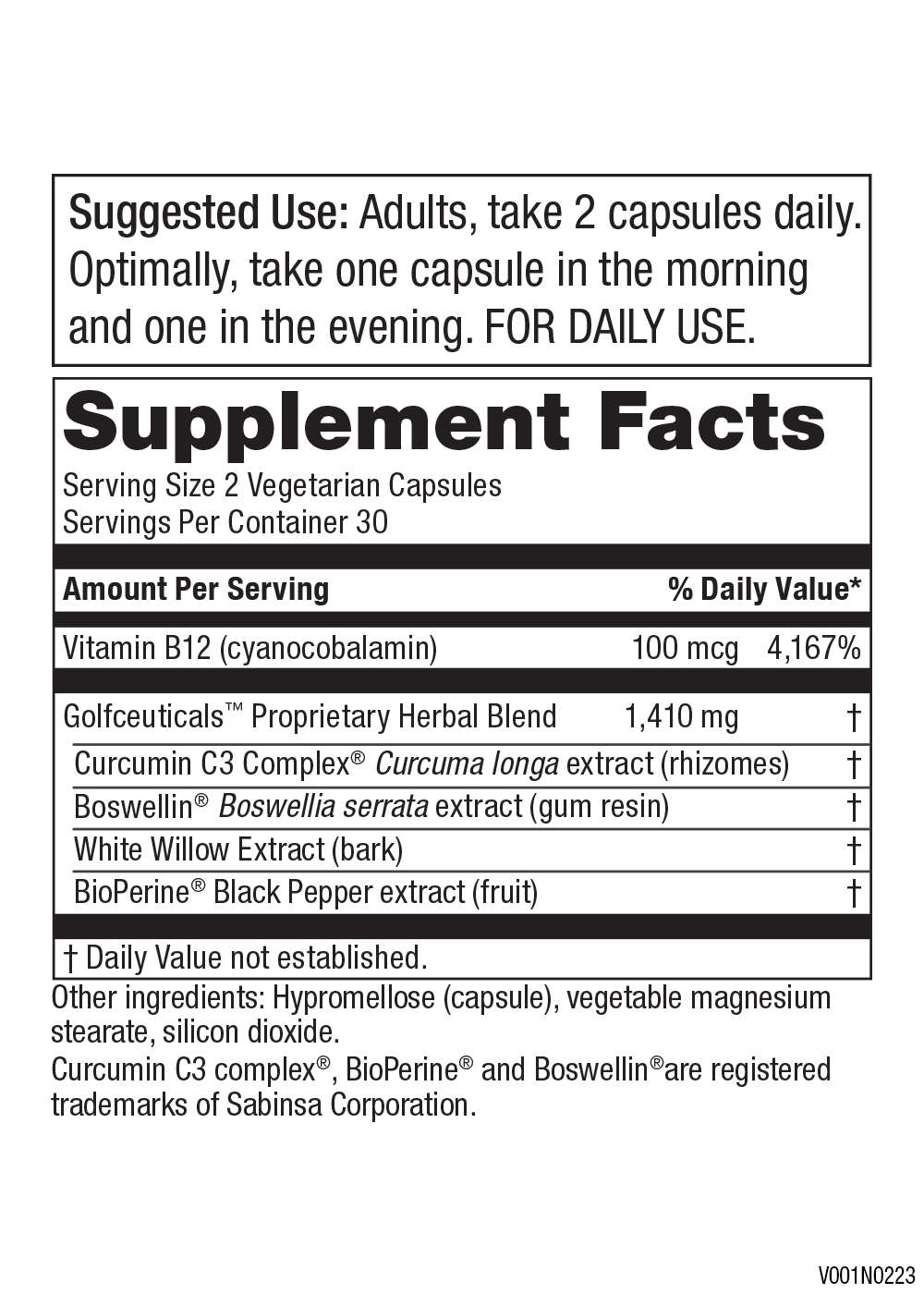 Suggested Use: Adults, take 2 capsules daily. Optimally, take one capsule in the morning and one in the evening. FOR DAILY USE.

Supplement Facts
Serving Size 2 Vegetarian Capsules
Servings Per Container 30

| Amount Per Serving | | % Daily Value* |
|---|---|---|
| Vitamin B12 (cyanocobalamin) | 100 mcg | 4,167% |
| Golfceuticals™ Proprietary Herbal Blend | 1,410 mg | † |
| Curcumin C3 Complex® Curcuma longa extract (rhizomes) | | † |
| Boswellin® Boswellia serrata extract (gum resin) | | † |
| White Willow Extract (bark) | | † |
| BioPerine® Black Pepper extract (fruit) | | † |

† Daily Value not established.

Other ingredients: Hypromellose (capsule), vegetable magnesium stearate, silicon dioxide.
Curcumin C3 complex®, BioPerine® and Boswellin®are registered trademarks of Sabinsa Corporation.

V001N0223